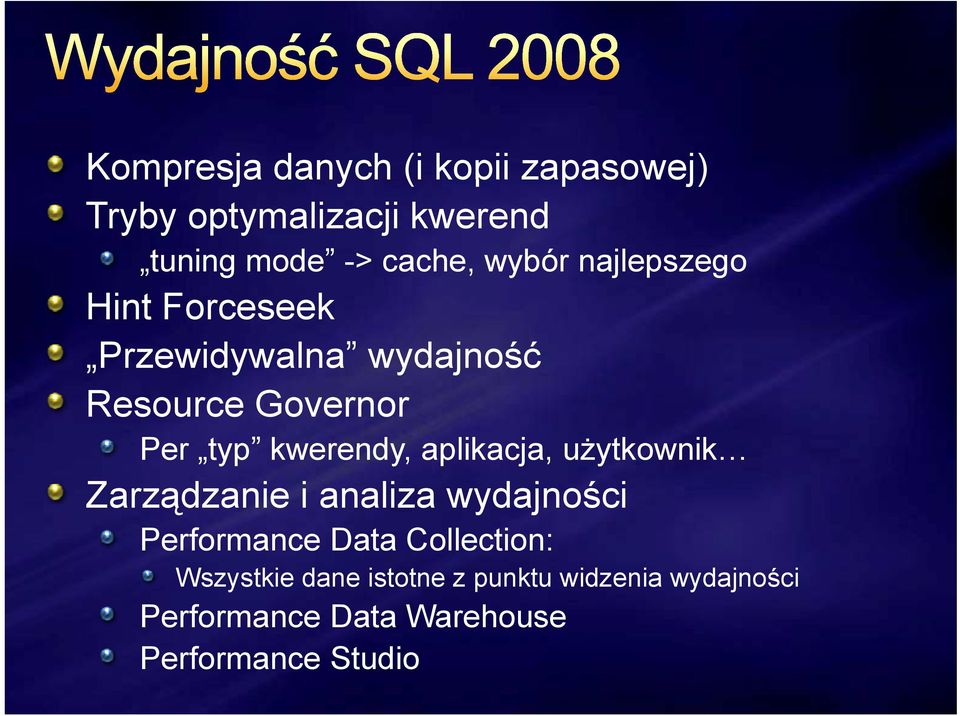 Wydajność SQL 2008

Kompresja danych (i kopii zapasowej)
Tryby optymalizacji kwerend
„tuning mode” -> cache, wybór najlepszego
Hint Forceseek
„Przewidywalna” wydajność
Resource Governor
Per „typ” kwerendy, aplikacja, użytkownik…
Zarządzanie i analiza wydajności
Performance Data Collection:
Wszystkie dane istotne z punktu widzenia wydajności
Performance Data Warehouse
Performance Studio